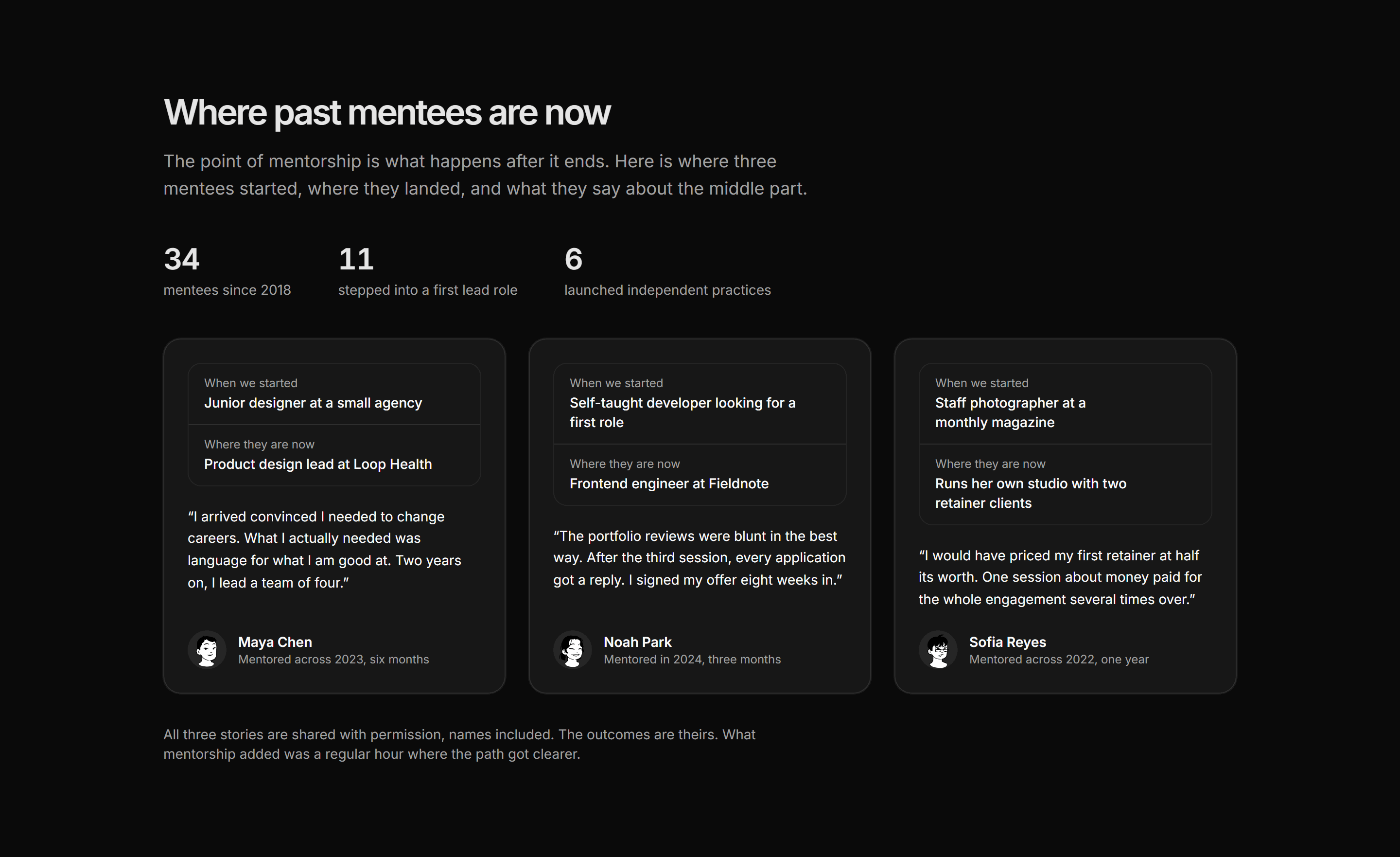 Where past mentees are now

The point of mentorship is what happens after it ends. Here is where three mentees started, where they landed, and what they say about the middle part.

34
mentees since 2018

11
stepped into a first lead role

6
launched independent practices

When we started
Junior designer at a small agency

Where they are now
Product design lead at Loop Health

"I arrived convinced I needed to change careers. What I actually needed was language for what I am good at. Two years on, I lead a team of four."

Maya Chen
Mentored across 2023, six months

When we started
Self-taught developer looking for a first role

Where they are now
Frontend engineer at Fieldnote

"The portfolio reviews were blunt in the best way. After the third session, every application got a reply. I signed my offer eight weeks in."

Noah Park
Mentored in 2024, three months

When we started
Staff photographer at a monthly magazine

Where they are now
Runs her own studio with two retainer clients

"I would have priced my first retainer at half its worth. One session about money paid for the whole engagement several times over."

Sofia Reyes
Mentored across 2022, one year

All three stories are shared with permission, names included. The outcomes are theirs. What mentorship added was a regular hour where the path got clearer.